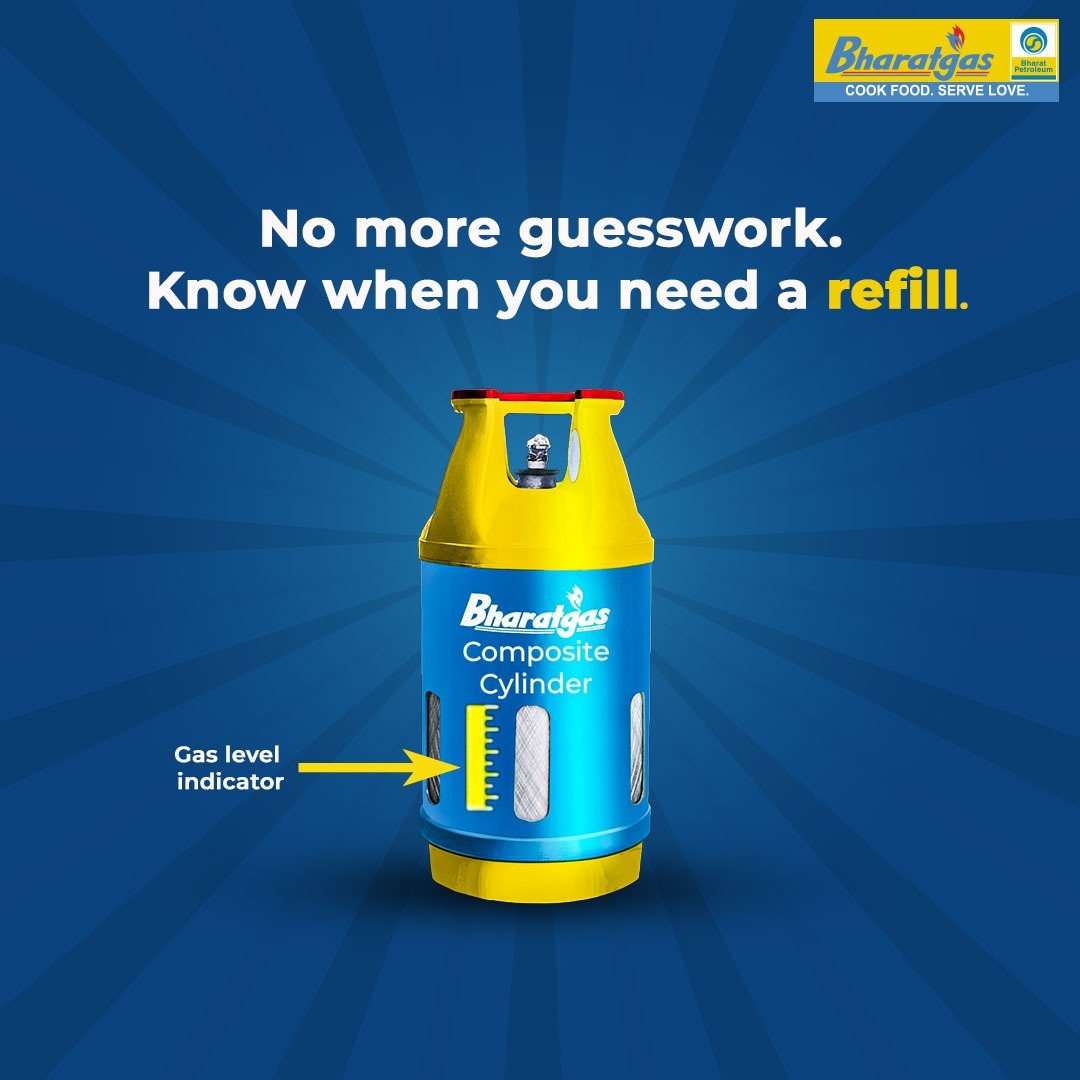 Bharatgas
Bharat Petroleum
COOK FOOD. SERVE LOVE.

No more guesswork.
Know when you need a refill.

Bharatgas
Composite Cylinder

Gas level indicator